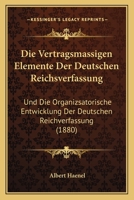 KESSINGER'S LEGACY REPRINTS

Die Vertragsmassigen Elemente Der Deutschen Reichsverfassung

Und Die Organizsatorische Entwicklung Der Deutschen Reichverfassung (1880)

Albert Haenel